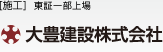 [施工] 東証一部上場

大豊建設株式会社